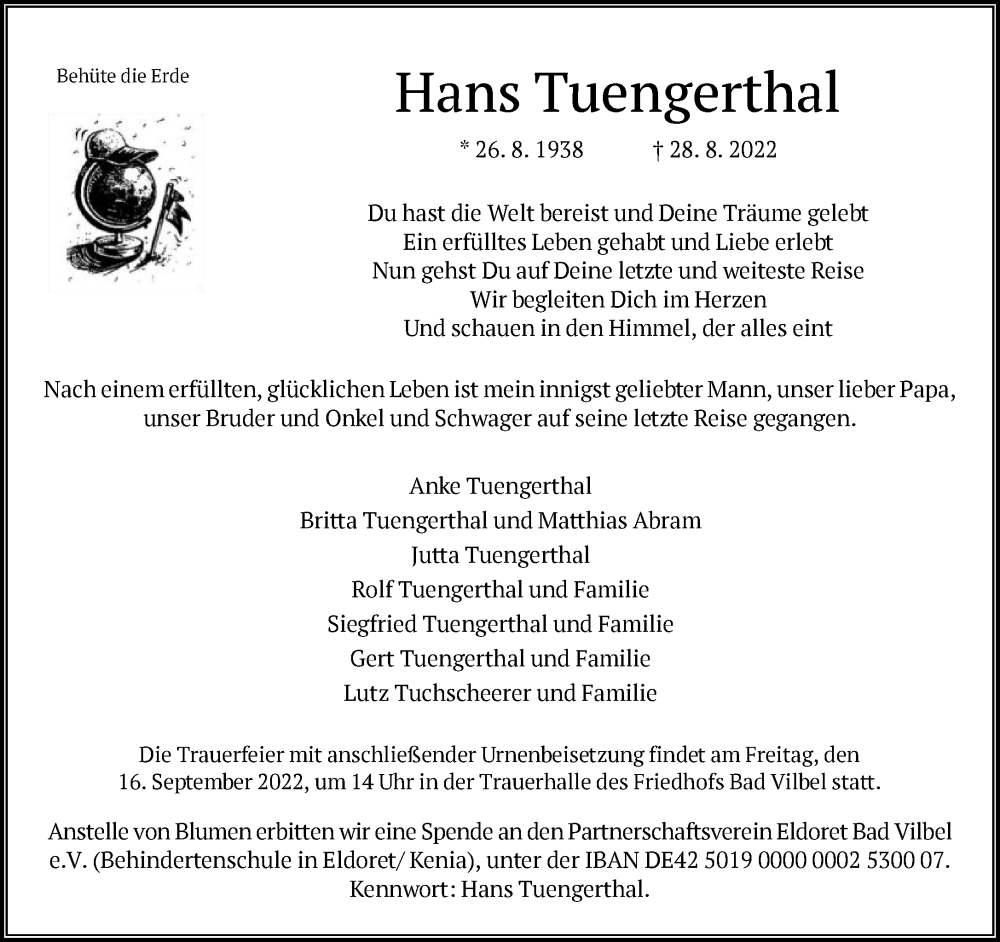 Behüte die Erde

Hans Tuengerthal

* 26. 8. 1938 † 28. 8. 2022

Du hast die Welt bereist und Deine Träume gelebt
Ein erfülltes Leben gehabt und Liebe erlebt
Nun gehst Du auf Deine letzte und weiteste Reise
Wir begleiten Dich im Herzen
Und schauen in den Himmel, der alles eint

Nach einem erfüllten, glücklichen Leben ist mein innigst geliebter Mann, unser lieber Papa, unser Bruder und Onkel und Schwager auf seine letzte Reise gegangen.

Anke Tuengerthal
Britta Tuengerthal und Matthias Abram
Jutta Tuengerthal
Rolf Tuengerthal und Familie
Siegfried Tuengerthal und Familie
Gert Tuengerthal und Familie
Lutz Tuchscheerer und Familie

Die Trauerfeier mit anschließender Urnenbeisetzung findet am Freitag, den 16. September 2022, um 14 Uhr in der Trauerhalle des Friedhofs Bad Vilbel statt.

Anstelle von Blumen erbitten wir eine Spende an den Partnerschaftsverein Eldoret Bad Vilbel e.V. (Behindertenschule in Eldoret/ Kenia), unter der IBAN DE42 5019 0000 0002 5300 07. Kennwort: Hans Tuengerthal.